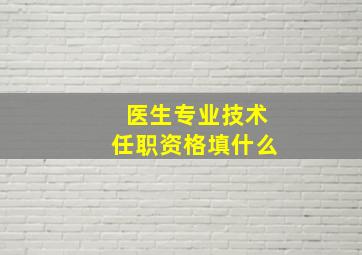 医生专业技术
任职资格填什么